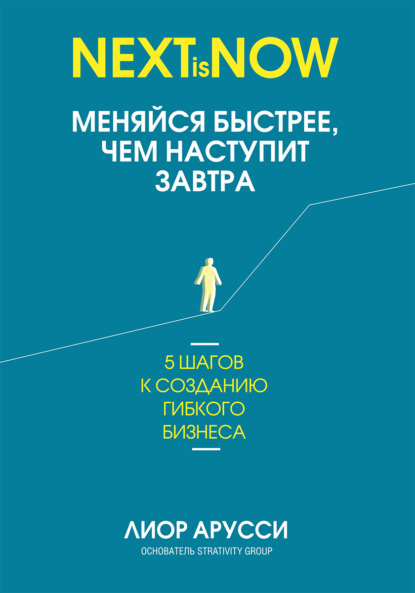 NEXTisNOW

МЕНЯЙСЯ БЫСТРЕЕ, ЧЕМ НАСТУПИТ ЗАВТРА

5 ШАГОВ К СОЗДАНИЮ ГИБКОГО БИЗНЕСА

ЛИОР АРУССИ

ОСНОВАТЕЛЬ STRATIVITY GROUP